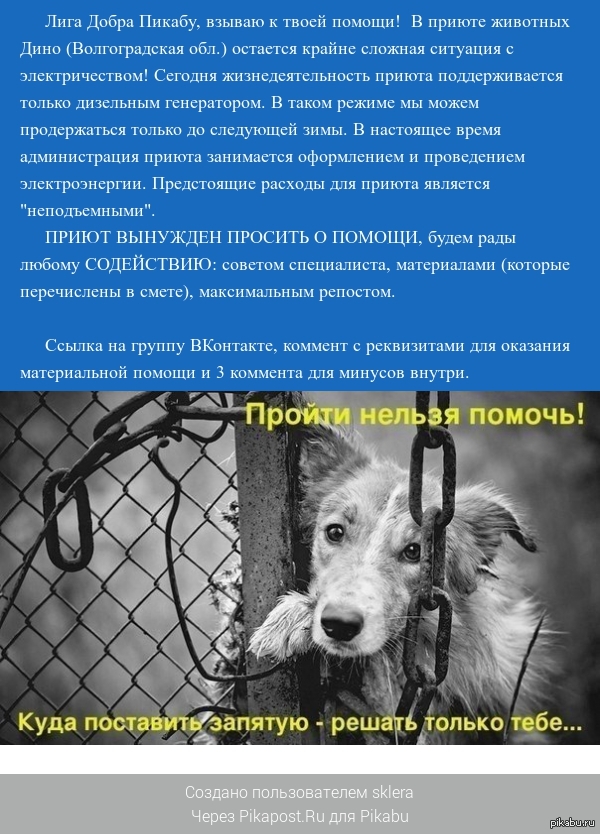 Лига Добра Пикабу, взываю к твоей помощи! В приюте животных Дино (Волгоградская обл.) остается крайне сложная ситуация с электричеством! Сегодня жизнедеятельность приюта поддерживается только дизельным генератором. В таком режиме мы можем продержаться только до следующей зимы. В настоящее время администрация приюта занимается оформлением и проведением электроэнергии. Предстоящие расходы для приюта является "неподъемными".

ПРИЮТ ВЫНУЖДЕН ПРОСИТЬ О ПОМОЩИ, будем рады любому СОДЕЙСТВИЮ: советом специалиста, материалами (которые перечислены в смете), максимальным репостом.

Ссылка на группу ВКонтакте, коммент с реквизитами для оказания материальной помощи и 3 коммента для минусов внутри.

Пройти нельзя помочь!

Куда поставить запятую - решать только тебе...

Создано пользователем sklera
Через Pikapost.Ru для Pikabu

pikabu.ru